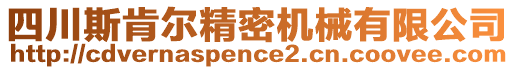 四川斯肯尔精密机械有限公司
http://cdvernaspence2.cn.coovee.com